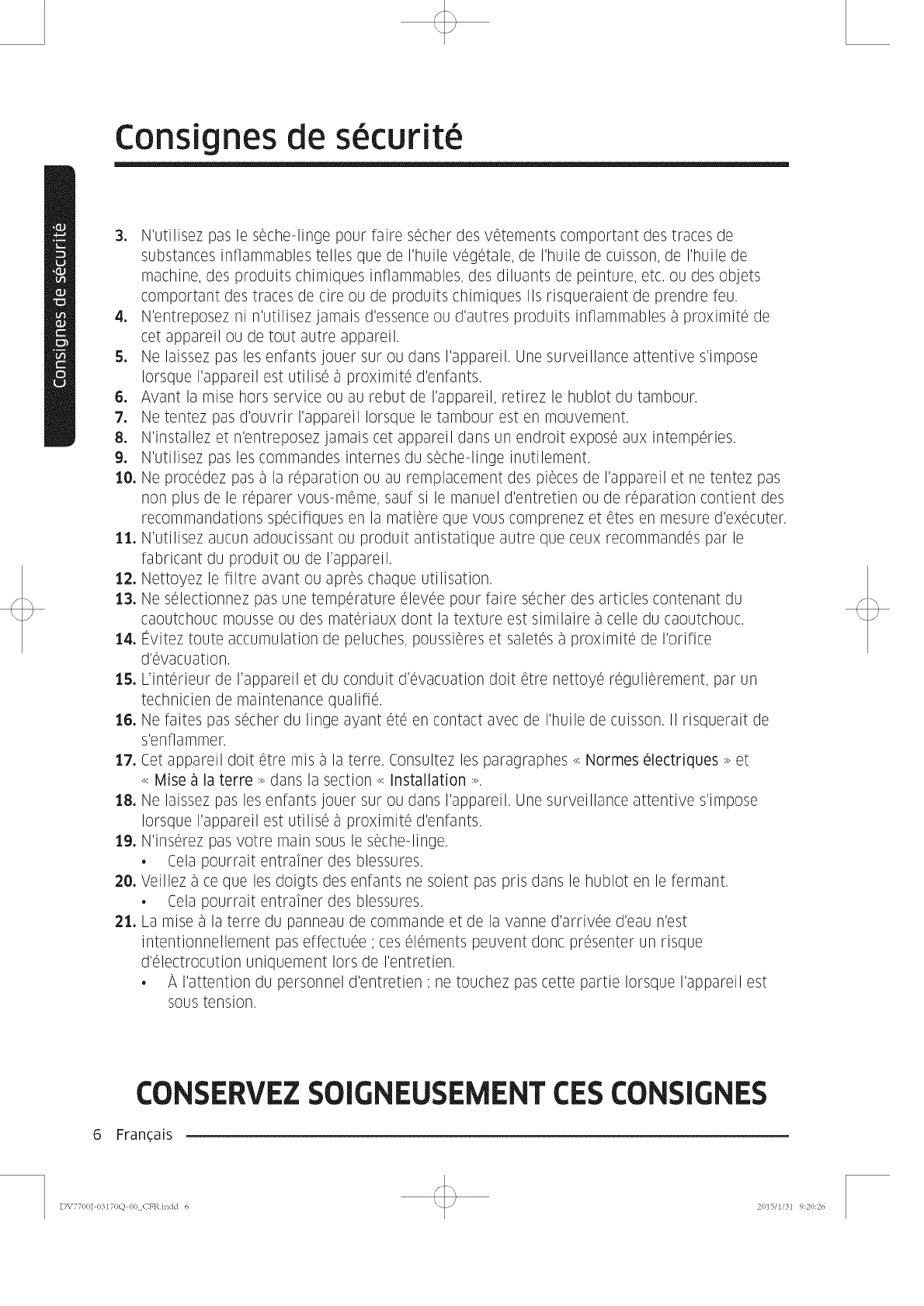 Consignes de sécurité

Consignes de sécurité

3. N'utilisez pas le sèche-linge pour faire sécher des vêtements comportant des traces de substances inflammables telles que de l'huile végétale, de l'huile de cuisson, de l'huile de machine, des produits chimiques inflammables, des diluants de peinture, etc. ou des objets comportant des traces de cire ou de produits chimiques Ils risqueraient de prendre feu.
4. N'entreposez ni n'utilisez jamais d'essence ou d'autres produits inflammables à proximité de cet appareil ou de tout autre appareil.
5. Ne laissez pas les enfants jouer sur ou dans l'appareil. Une surveillance attentive s'impose lorsque l'appareil est utilisé à proximité d'enfants.
6. Avant la mise hors service ou au rebut de l'appareil, retirez le hublot du tambour.
7. Ne tentez pas d'ouvrir l'appareil lorsque le tambour est en mouvement.
8. N'installez et n'entreposez jamais cet appareil dans un endroit exposé aux intempéries.
9. N'utilisez pas les commandes internes du sèche-linge inutilement.
10. Ne procédez pas à la réparation ou au remplacement des pièces de l'appareil et ne tentez pas non plus de le réparer vous-même, sauf si le manuel d'entretien ou de réparation contient des recommandations spécifiques en la matière que vous comprenez et êtes en mesure d'exécuter.
11. N'utilisez aucun adoucissant ou produit antistatique autre que ceux recommandés par le fabricant du produit ou de l'appareil.
12. Nettoyez le filtre avant ou après chaque utilisation.
13. Ne sélectionnez pas une température élevée pour faire sécher des articles contenant du caoutchouc mousse ou des matériaux dont la texture est similaire à celle du caoutchouc.
14. Évitez toute accumulation de peluches, poussières et saletés à proximité de l'orifice d'évacuation.
15. L'intérieur de l'appareil et du conduit d'évacuation doit être nettoyé régulièrement, par un technicien de maintenance qualifié.
16. Ne faites pas sécher du linge ayant été en contact avec de l'huile de cuisson. Il risquerait de s'enflammer.
17. Cet appareil doit être mis à la terre. Consultez les paragraphes « Normes électriques » et « Mise à la terre » dans la section « Installation ».
18. Ne laissez pas les enfants jouer sur ou dans l'appareil. Une surveillance attentive s'impose lorsque l'appareil est utilisé à proximité d'enfants.
19. N'insérez pas votre main sous le sèche-linge.
• Cela pourrait entraîner des blessures.
20. Veillez à ce que les doigts des enfants ne soient pas pris dans le hublot en le fermant.
• Cela pourrait entraîner des blessures.
21. La mise à la terre du panneau de commande et de la vanne d'arrivée d'eau n'est intentionnellement pas effectuée ; ces éléments peuvent donc présenter un risque d'électrocution uniquement lors de l'entretien.
• À l'attention du personnel d'entretien : ne touchez pas cette partie lorsque l'appareil est sous tension.

CONSERVEZ SOIGNEUSEMENT CES CONSIGNES

6 Français

DV7700J-03170Q-00_CFR.indd 6

2015/1/31 9:20:26